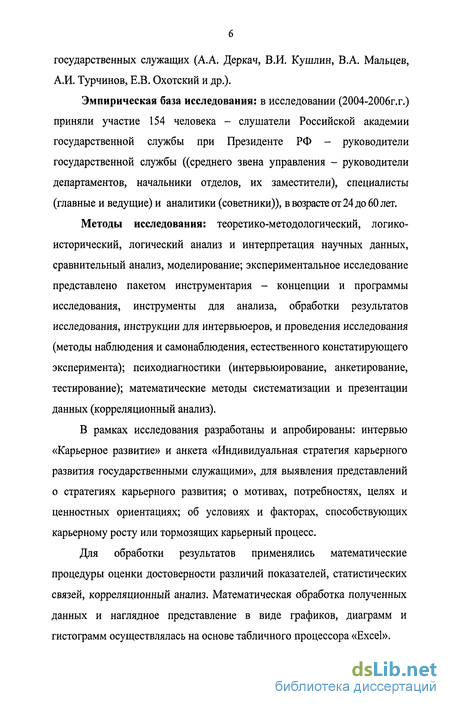 6

государственных служащих (А.А. Деркач, В.И. Кушлин, В.А. Мальцев, А.И. Турчинов, Е.В. Охотский и др.).

Эмпирическая база исследования: в исследовании (2004-2006г.г.) приняли участие 154 человека – слушатели Российской академии государственной службы при Президенте РФ – руководители государственной службы ((среднего звена управления – руководители департаментов, начальники отделов, их заместители), специалисты (главные и ведущие) и аналитики (советники)), в возрасте от 24 до 60 лет.

Методы исследования: теоретико-методологический, логико-исторический, логический анализ и интерпретация научных данных, сравнительный анализ, моделирование; экспериментальное исследование представлено пакетом инструментария – концепции и программы исследования, инструменты для анализа, обработки результатов исследования, инструкции для интервьюеров, и проведения исследования (методы наблюдения и самонаблюдения, естественного констатирующего эксперимента); психодиагностики (интервьюирование, анкетирование, тестирование); математические методы систематизации и презентации данных (корреляционный анализ).

В рамках исследования разработаны и апробированы: интервью «Карьерное развитие» и анкета «Индивидуальная стратегия карьерного развития государственными служащими», для выявления представлений о стратегиях карьерного развития; о мотивах, потребностях, целях и ценностных ориентациях; об условиях и факторах, способствующих карьерному росту или тормозящих карьерный процесс.

Для обработки результатов применялись математические процедуры оценки достоверности различий показателей, статистических связей, корреляционный анализ. Математическая обработка полученных данных и наглядное представление в виде графиков, диаграмм и гистограмм осуществлялась на основе табличного процессора «Excel».

dsLib.net
библиотека диссертаций